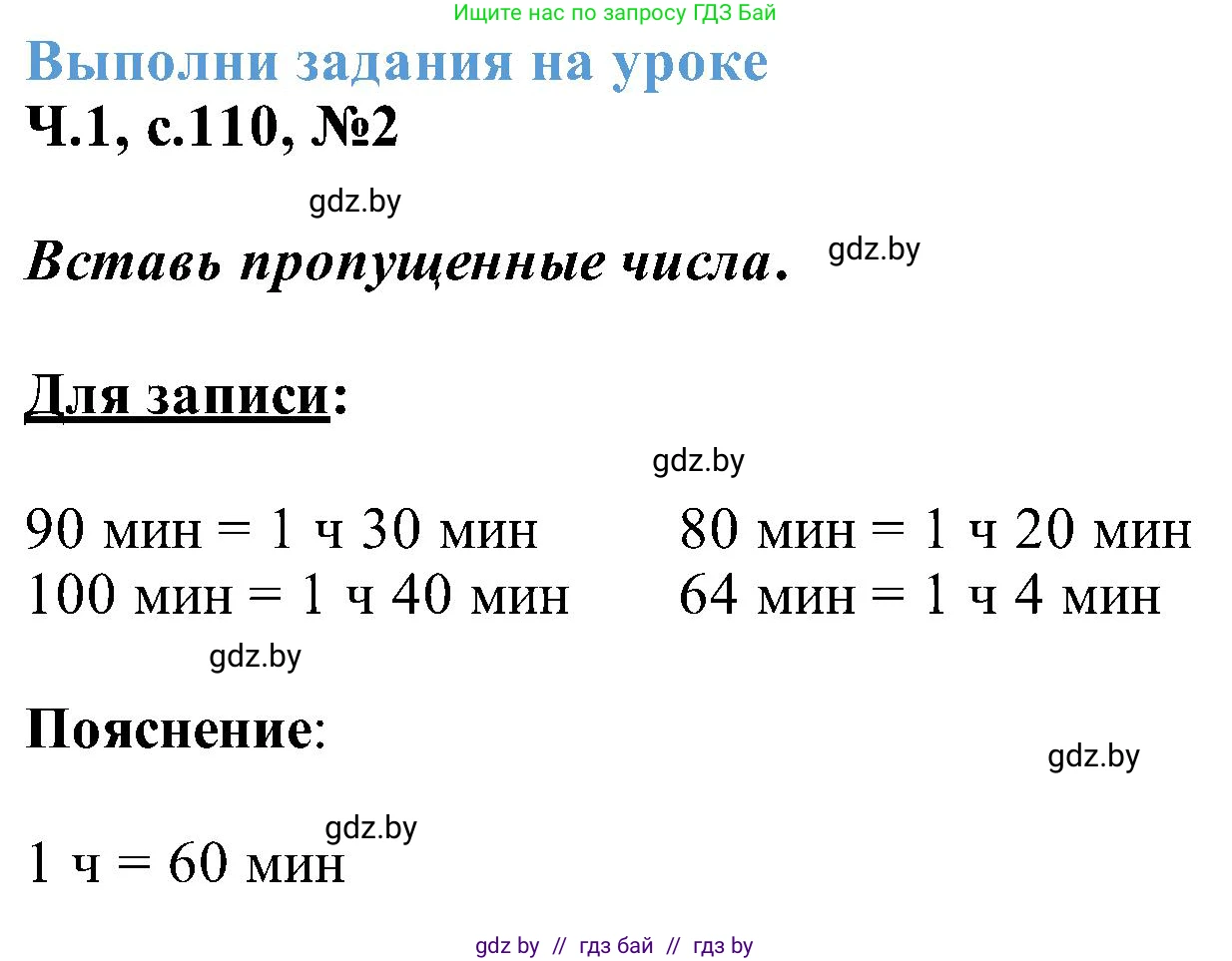 Ищите нас по запросу ГДЗ Бай

Выполни задания на уроке

Ч.1, с.110, №2

gdz.by

Вставь пропущенные числа. gdz.by

Для записи:

gdz.by

90 мин = 1 ч 30 мин

100 мин = 1 ч 40 мин

80 мин = 1 ч 20 мин

64 мин = 1 ч 4 мин

gdz.by

Пояснение:

gdz.by

gdz.by

1 ч = 60 мин

gdz by // гдз бай // гдз by